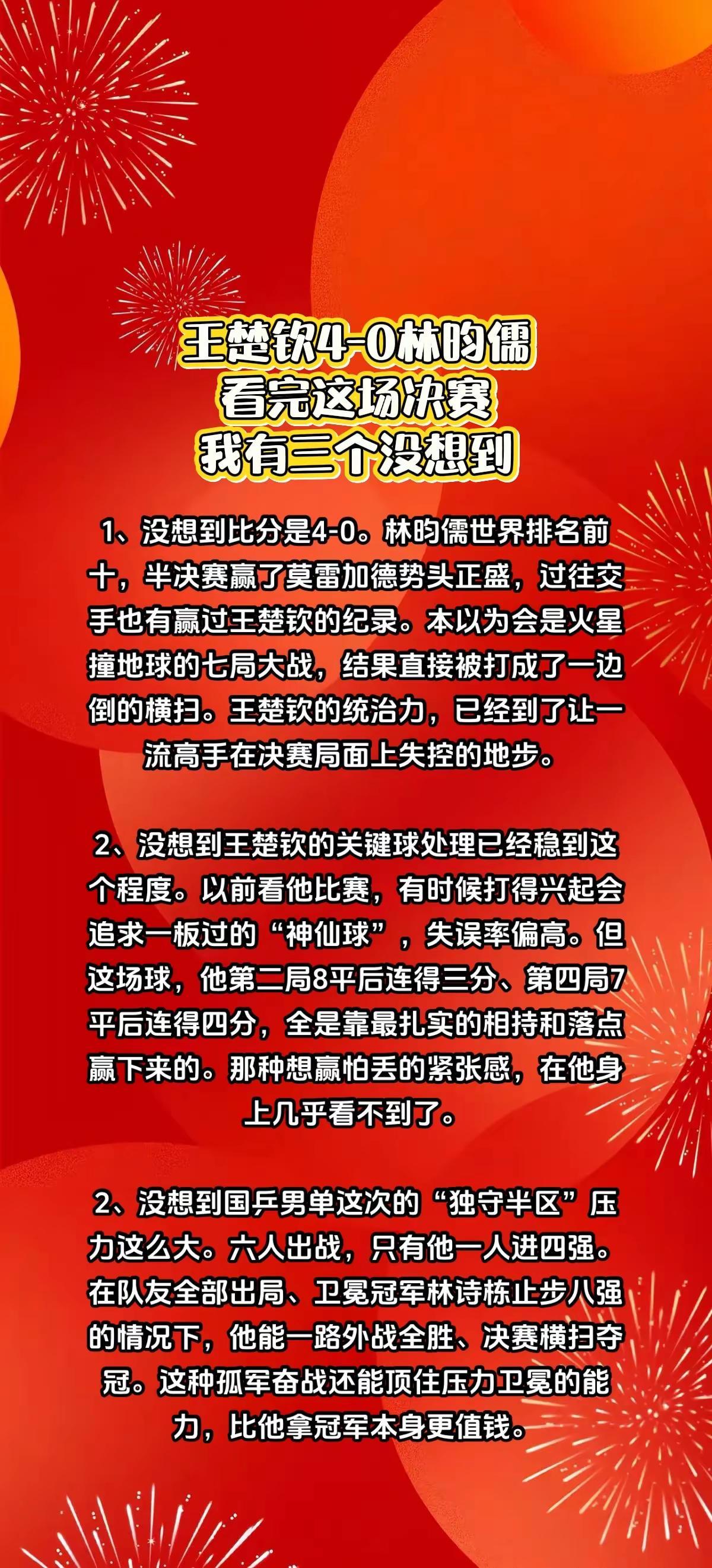 王楚钦4-0林昀儒
看完这场决赛
我有三个没想到

1、没想到比分是4-0。林昀儒世界排名前十，半决赛赢了莫雷加德势头正盛，过往交手也有赢过王楚钦的纪录。本以为会是火星撞地球的七局大战，结果直接被打成了一边倒的横扫。王楚钦的统治力，已经到了让一流高手在决赛局面上失控的地步。

2、没想到王楚钦的关键球处理已经稳到这个程度。以前看他比赛，有时候打得兴起会追求一板过的“神仙球”，失误率偏高。但这场球，他第二局8平后连得三分、第四局7平后连得四分，全是靠最扎实的相持和落点赢下来的。那种想赢怕丢的紧张感，在他身上几乎看不到了。

2、没想到国乒男单这次的“独守半区”压力这么大。六人出战，只有他一人进四强。在队友全部出局、卫冕冠军林诗栋止步八强的情况下，他能一路外战全胜、决赛横扫夺冠。这种孤军奋战还能顶住压力卫冕的能力，比他拿冠军本身更值钱。